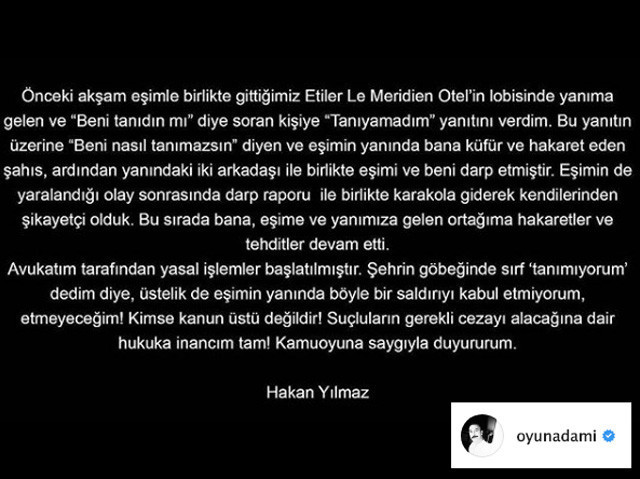 Önceki akşam eşimle birlikte gittiğimiz Etiler Le Meridien Otel'in lobisinde yanıma gelen ve "Beni tanıdın mı" diye soran kişiye "Tanıyamadım" yanıtını verdim. Bu yanıtın üzerine "Beni nasıl tanımazsın" diyen ve eşimin yanında bana küfür ve hakaret eden şahıs, ardından yanındaki iki arkadaşı ile birlikte eşimi ve beni darp etmiştir. Eşimin de yaralandığı olay sonrasında darp raporu ile birlikte karakola giderek kendilerinden şikayetçi olduk. Bu sırada bana, eşime ve yanımıza gelen ortağıma hakaretler ve tehditler devam etti.
Avukatım tarafından yasal işlemler başlatılmıştır. Şehrin göbeğinde sırf 'tanımıyorum' dedim diye, üstelik de eşimin yanında böyle bir saldırıyı kabul etmiyorum, etmeyeceğim! Kimse kanun üstü değildir! Suçluların gerekli cezayı alacağına dair hukuka inancım tam! Kamuoyuna saygıyla duyururum.

Hakan Yılmaz

oyunadami